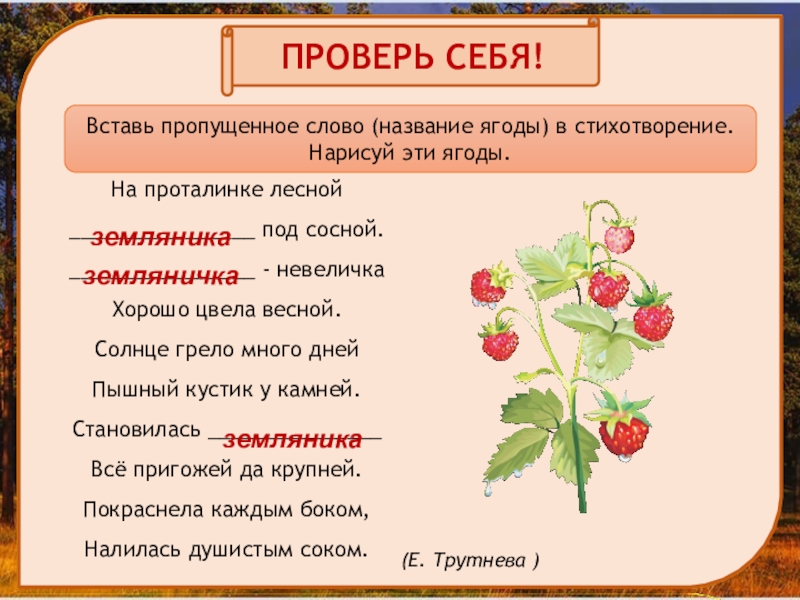 ПРОВЕРЬ СЕБЯ!

Вставь пропущенное слово (название ягоды) в стихотворение. Нарисуй эти ягоды.

На проталинке лесной

земляника под сосной.

земляничка - невеличка

Хорошо цвела весной.

Солнце грело много дней

Пышный кустик у камней.

Становилась земляника

Всё пригожей да крупней.

Покраснела каждым боком,

Налилась душистым соком.

(Е. Трутнева )